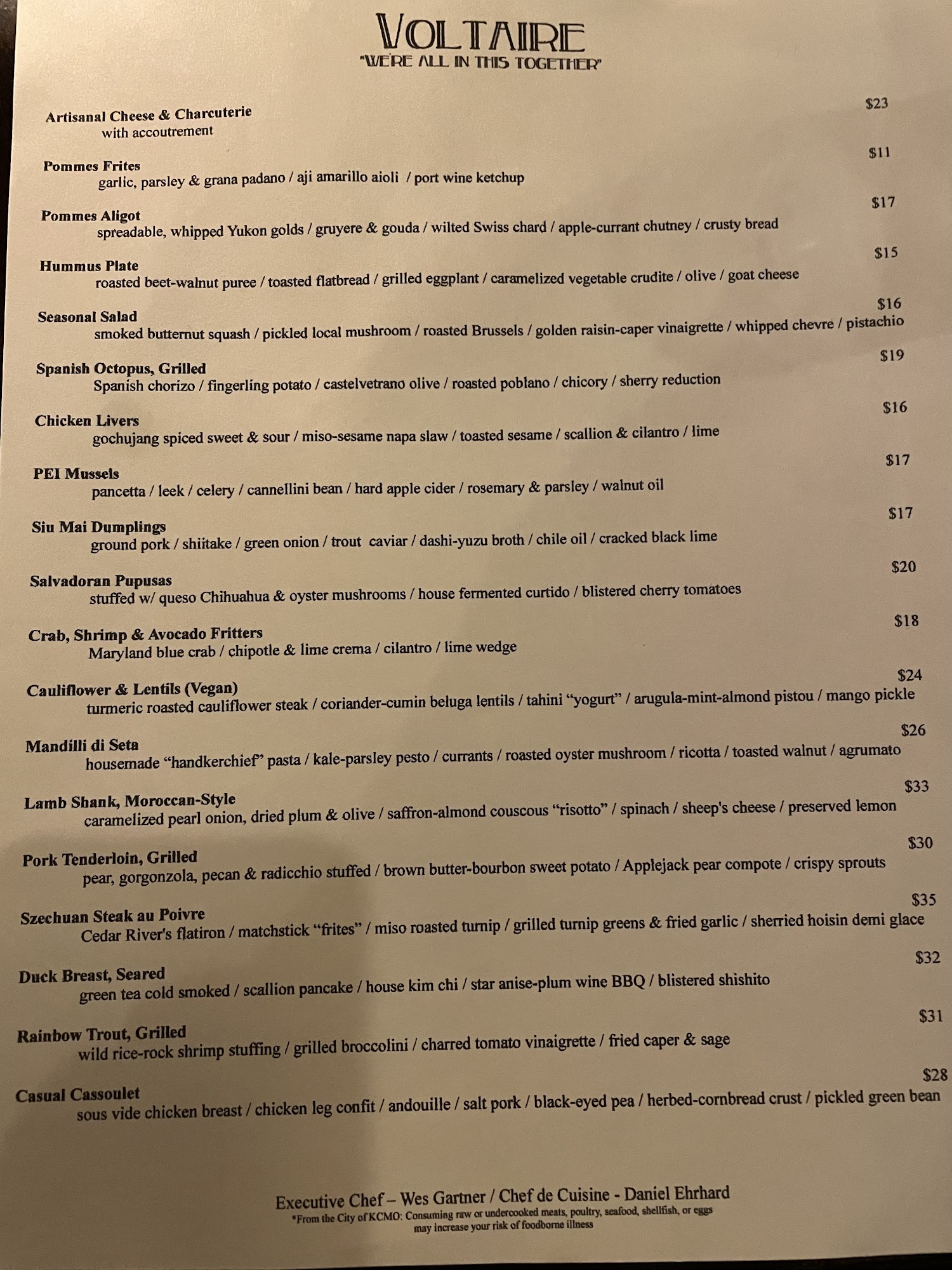 VOLTAIRE
"WE'RE ALL IN THIS TOGETHER"

Artisanal Cheese & Charcuterie $23
with accoutrement

Pommes Frites $11
garlic, parsley & grana padano / aji amarillo aioli / port wine ketchup

Pommes Aligot $17
spreadable, whipped Yukon golds / gruyere & gouda / wilted Swiss chard / apple-currant chutney / crusty bread

Hummus Plate $15
roasted beet-walnut puree / toasted flatbread / grilled eggplant / caramelized vegetable crudite / olive / goat cheese

Seasonal Salad $16
smoked butternut squash / pickled local mushroom / roasted Brussels / golden raisin-caper vinaigrette / whipped chevre / pistachio

Spanish Octopus, Grilled $19
Spanish chorizo / fingerling potato / castelvetrano olive / roasted poblano / chicory / sherry reduction

Chicken Livers $16
gochujang spiced sweet & sour / miso-sesame napa slaw / toasted sesame / scallion & cilantro / lime

PEI Mussels $17
pancetta / leek / celery / cannellini bean / hard apple cider / rosemary & parsley / walnut oil

Siu Mai Dumplings $17
ground pork / shiitake / green onion / trout caviar / dashi-yuzu broth / chile oil / cracked black lime

Salvadoran Pupusas $20
stuffed w/ queso Chihuahua & oyster mushrooms / house fermented curtido / blistered cherry tomatoes

Crab, Shrimp & Avocado Fritters $18
Maryland blue crab / chipotle & lime crema / cilantro / lime wedge

Cauliflower & Lentils (Vegan) $24
turmeric roasted cauliflower steak / coriander-cumin beluga lentils / tahini "yogurt" / arugula-mint-almond pistou / mango pickle

Mandilli di Seta $26
housemade "handkerchief" pasta / kale-parsley pesto / currants / roasted oyster mushroom / ricotta / toasted walnut / agrumato

Lamb Shank, Moroccan-Style $33
caramelized pearl onion, dried plum & olive / saffron-almond couscous "risotto" / spinach / sheep's cheese / preserved lemon

Pork Tenderloin, Grilled $30
pear, gorgonzola, pecan & radicchio stuffed / brown butter-bourbon sweet potato / Applejack pear compote / crispy sprouts

Szechuan Steak au Poivre $35
Cedar River's flatiron / matchstick "frites" / miso roasted turnip / grilled turnip greens & fried garlic / sherried hoisin demi glace

Duck Breast, Seared $32
green tea cold smoked / scallion pancake / house kim chi / star anise-plum wine BBQ / blistered shishito

Rainbow Trout, Grilled $31
wild rice-rock shrimp stuffing / grilled broccolini / charred tomato vinaigrette / fried caper & sage

Casual Cassoulet $28
sous vide chicken breast / chicken leg confit / andouille / salt pork / black-eyed pea / herbed-cornbread crust / pickled green bean

Executive Chef – Wes Gartner / Chef de Cuisine - Daniel Ehrhard
*From the City of KCMO: Consuming raw or undercooked meats, poultry, seafood, shellfish, or eggs may increase your risk of foodborne illness